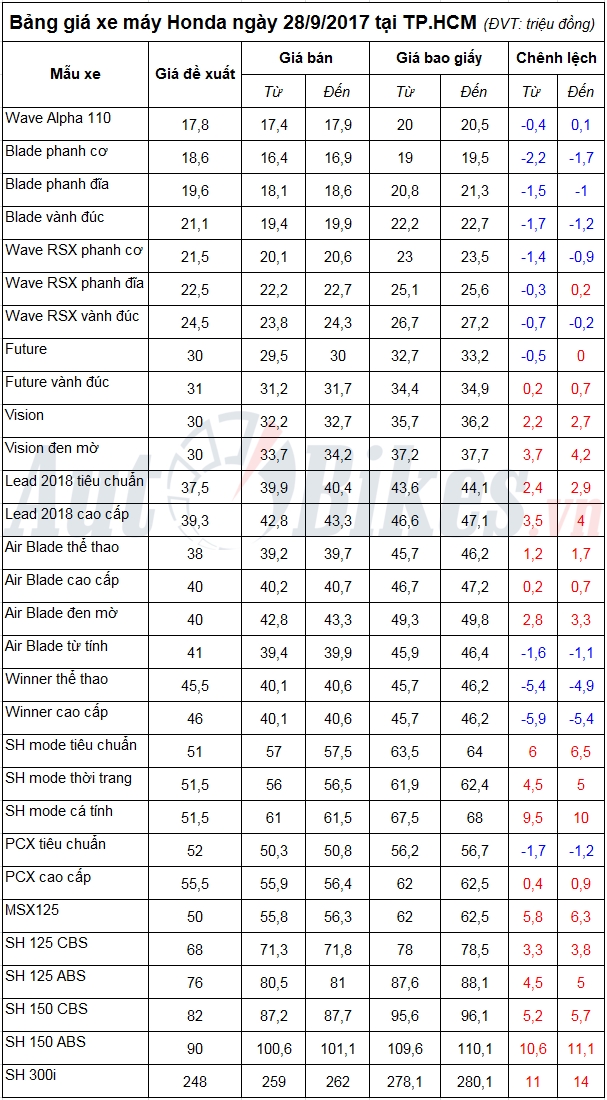 Bảng giá xe máy Honda ngày 28/9/2017 tại TP.HCM (ĐVT: triệu đồng)

| Mẫu xe | Giá đề xuất | Giá bán Từ | Giá bán Đến | Giá bao giấy Từ | Giá bao giấy Đến | Chênh lệch Từ | Chênh lệch Đến |
|---|---|---|---|---|---|---|---|
| Wave Alpha 110 | 17,8 | 17,4 | 17,9 | 20 | 20,5 | -0,4 | 0,1 |
| Blade phanh cơ | 18,6 | 16,4 | 16,9 | 19 | 19,5 | -2,2 | -1,7 |
| Blade phanh đĩa | 19,6 | 18,1 | 18,6 | 20,8 | 21,3 | -1,5 | -1 |
| Blade vành đúc | 21,1 | 19,4 | 19,9 | 22,2 | 22,7 | -1,7 | -1,2 |
| Wave RSX phanh cơ | 21,5 | 20,1 | 20,6 | 23 | 23,5 | -1,4 | -0,9 |
| Wave RSX phanh đĩa | 22,5 | 22,2 | 22,7 | 25,1 | 25,6 | -0,3 | 0,2 |
| Wave RSX vành đúc | 24,5 | 23,8 | 24,3 | 26,7 | 27,2 | -0,7 | -0,2 |
| Future | 30 | 29,5 | 30 | 32,7 | 33,2 | -0,5 | 0 |
| Future vành đúc | 31 | 31,2 | 31,7 | 34,4 | 34,9 | 0,2 | 0,7 |
| Vision | 30 | 32,2 | 32,7 | 35,7 | 36,2 | 2,2 | 2,7 |
| Vision đen mờ | 30 | 33,7 | 34,2 | 37,2 | 37,7 | 3,7 | 4,2 |
| Lead 2018 tiêu chuẩn | 37,5 | 39,9 | 40,4 | 43,6 | 44,1 | 2,4 | 2,9 |
| Lead 2018 cao cấp | 39,3 | 42,8 | 43,3 | 46,6 | 47,1 | 3,5 | 4 |
| Air Blade thể thao | 38 | 39,2 | 39,7 | 45,7 | 46,2 | 1,2 | 1,7 |
| Air Blade cao cấp | 40 | 40,2 | 40,7 | 46,7 | 47,2 | 0,2 | 0,7 |
| Air Blade đen mờ | 40 | 42,8 | 43,3 | 49,3 | 49,8 | 2,8 | 3,3 |
| Air Blade từ tính | 41 | 39,4 | 39,9 | 45,9 | 46,4 | -1,6 | -1,1 |
| Winner thể thao | 45,5 | 40,1 | 40,6 | 45,7 | 46,2 | -5,4 | -4,9 |
| Winner cao cấp | 46 | 40,1 | 40,6 | 45,7 | 46,2 | -5,9 | -5,4 |
| SH mode tiêu chuẩn | 51 | 57 | 57,5 | 63,5 | 64 | 6 | 6,5 |
| SH mode thời trang | 51,5 | 56 | 56,5 | 61,9 | 62,4 | 4,5 | 5 |
| SH mode cá tính | 51,5 | 61 | 61,5 | 67,5 | 68 | 9,5 | 10 |
| PCX tiêu chuẩn | 52 | 50,3 | 50,8 | 56,2 | 56,7 | -1,7 | -1,2 |
| PCX cao cấp | 55,5 | 55,9 | 56,4 | 62 | 62,5 | 0,4 | 0,9 |
| MSX125 | 50 | 55,8 | 56,3 | 62 | 62,5 | 5,8 | 6,3 |
| SH 125 CBS | 68 | 71,3 | 71,8 | 78 | 78,5 | 3,3 | 3,8 |
| SH 125 ABS | 76 | 80,5 | 81 | 87,6 | 88,1 | 4,5 | 5 |
| SH 150 CBS | 82 | 87,2 | 87,7 | 95,6 | 96,1 | 5,2 | 5,7 |
| SH 150 ABS | 90 | 100,6 | 101,1 | 109,6 | 110,1 | 10,6 | 11,1 |
| SH 300i | 248 | 259 | 262 | 278,1 | 280,1 | 11 | 14 |

AutoBikes.vn